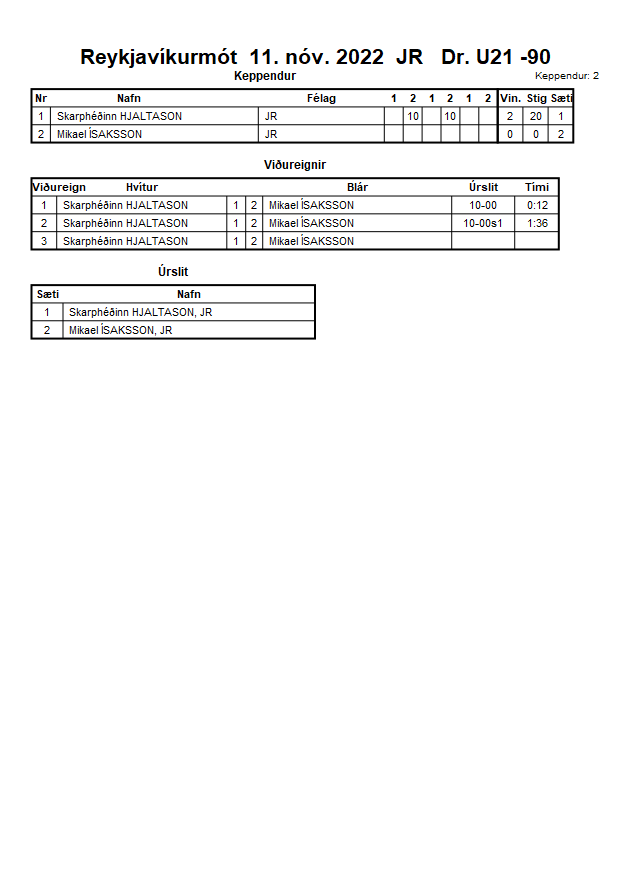 Reykjavíkurmót 11. nóv. 2022 JR Dr. U21 -90

Keppendur

Keppendur: 2

| Nr | Nafn | Félag | 1 | 2 | 1 | 2 | 1 | 2 | Vin. | Stig | Sæti |
|---|---|---|---|---|---|---|---|---|---|---|---|
| 1 | Skarphéðinn HJALTASON | JR | | 10 | | 10 | | | 2 | 20 | 1 |
| 2 | Mikael ÍSAKSSON | JR | | | | | | | 0 | 0 | 2 |

Viðureignir

| Viðureign | Hvítur | | | Blár | Úrslit | Tími |
|---|---|---|---|---|---|---|
| 1 | Skarphéðinn HJALTASON | 1 | 2 | Mikael ÍSAKSSON | 10-00 | 0:12 |
| 2 | Skarphéðinn HJALTASON | 1 | 2 | Mikael ÍSAKSSON | 10-00s1 | 1:36 |
| 3 | Skarphéðinn HJALTASON | 1 | 2 | Mikael ÍSAKSSON | | |

Úrslit

| Sæti | Nafn |
|---|---|
| 1 | Skarphéðinn HJALTASON, JR |
| 2 | Mikael ÍSAKSSON, JR |